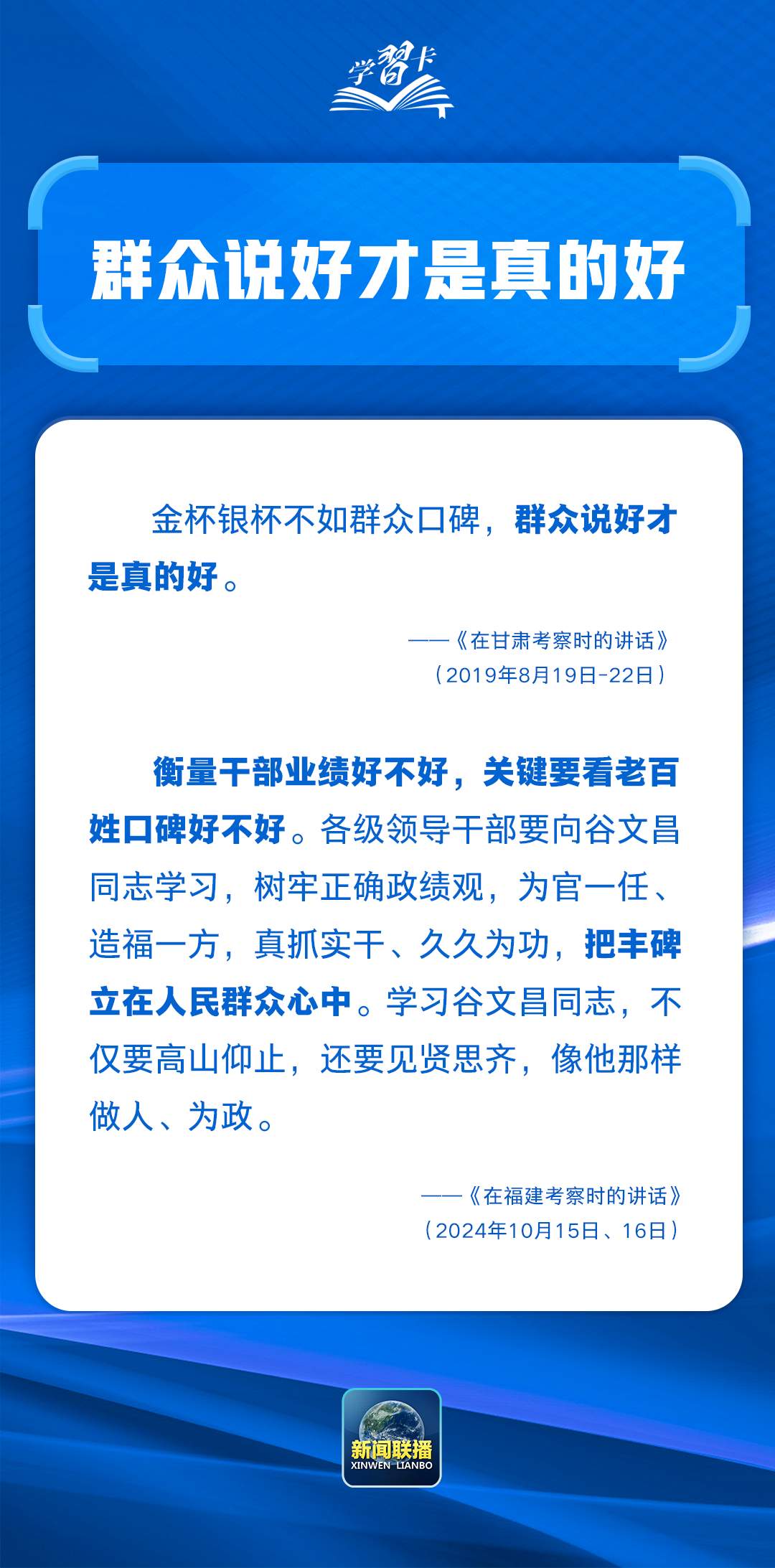 学習卡

群众说好才是真的好

金杯银杯不如群众口碑，群众说好才是真的好。

——《在甘肃考察时的讲话》
（2019年8月19日-22日）

衡量干部业绩好不好，关键要看老百姓口碑好不好。各级领导干部要向谷文昌同志学习，树牢正确政绩观，为官一任、造福一方，真抓实干、久久为功，把丰碑立在人民群众心中。学习谷文昌同志，不仅要高山仰止，还要见贤思齐，像他那样做人、为政。

——《在福建考察时的讲话》
（2024年10月15日、16日）

新闻联播
XINWEN LIANBO